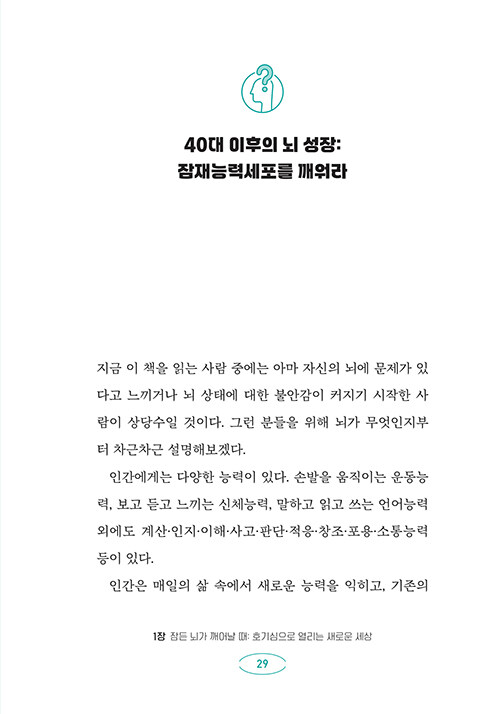 40대 이후의 뇌 성장:
잠재능력세포를 깨워라

지금 이 책을 읽는 사람 중에는 아마 자신의 뇌에 문제가 있다고 느끼거나 뇌 상태에 대한 불안감이 커지기 시작한 사람이 상당수일 것이다. 그런 분들을 위해 뇌가 무엇인지부터 차근차근 설명해보겠다.

인간에게는 다양한 능력이 있다. 손발을 움직이는 운동능력, 보고 듣고 느끼는 신체능력, 말하고 읽고 쓰는 언어능력 외에도 계산·인지·이해·사고·판단·적응·창조·포용·소통능력 등이 있다.

인간은 매일의 삶 속에서 새로운 능력을 익히고, 기존의

1장 잠든 뇌가 깨어날 때: 호기심으로 열리는 새로운 세상

29